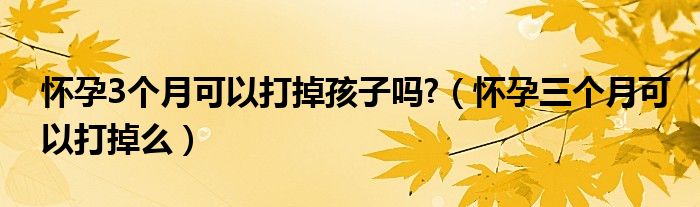 怀孕3个月可以打掉孩子吗?（怀孕三个月可以打掉么）